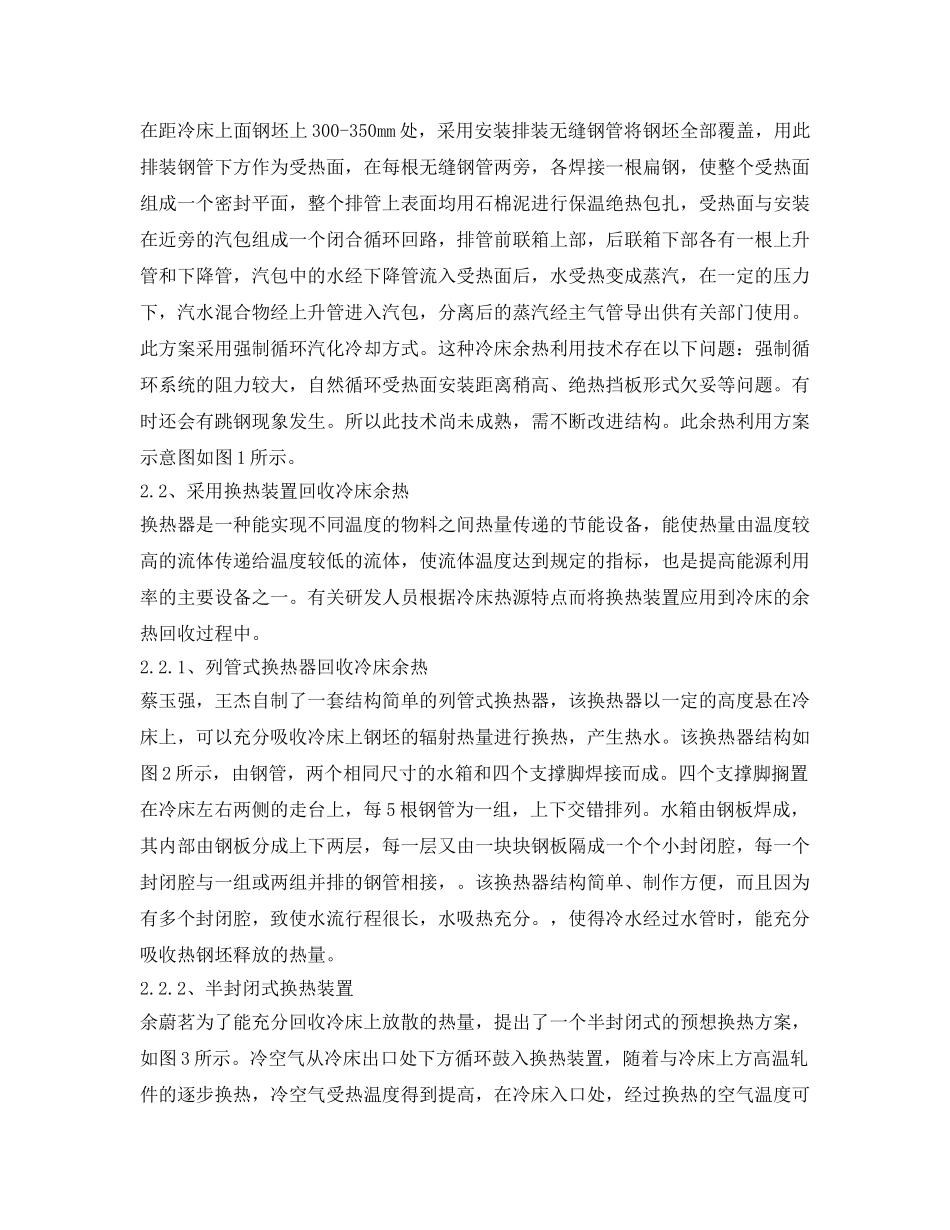 在距冷床上面钢坯上300-350㎜处，采用安装排装无缝钢管将钢坯全部覆盖，用此排装钢管下方作为受热面，在每根无缝钢管两旁，各焊接一根扁钢，使整个受热面组成一个密封平面，整个排管上表面均用石棉泥进行保温绝热包扎，受热面与安装在近旁的汽包组成一个闭合循环回路，排管前联箱上部，后联箱下部各有一根上升管和下降管，汽包中的水经下降管流入受热面后，水受热变成蒸汽，在一定的压力下，汽水混合物经上升管进入汽包，分离后的蒸汽经主气管导出供有关部门使用。此方案采用强制循环汽化冷却方式。这种冷床余热利用技术存在以下问题：强制循环系统的阻力较大，自然循环受热面安装距离稍高、绝热挡板形式欠妥等问题。有时还会有跳钢现象发生。所以此技术尚未成熟，需不断改进结构。此余热利用方案示意图如图1所示。

2.2、采用换热装置回收冷床余热

换热器是一种能实现不同温度的物料之间热量传递的节能设备，能使热量由温度较高的流体传递给温度较低的流体，使流体温度达到规定的指标，也是提高能源利用率的主要设备之一。有关研发人员根据冷床热源特点而将换热装置应用到冷床的余热回收过程中。

2.2.1、列管式换热器回收冷床余热

蔡玉强，王杰自制了一套结构简单的列管式换热器，该换热器以一定的高度悬在冷床上，可以充分吸收冷床上钢坯的辐射热量进行换热，产生热水。该换热器结构如图2所示，由钢管，两个相同尺寸的水箱和四个支撑脚焊接而成。四个支撑脚搁置在冷床左右两侧的走台上，每5根钢管为一组，上下交错排列。水箱由钢板焊成，其内部由钢板分成上下两层，每一层又由一块块钢板隔成一个个小封闭腔，每一个封闭腔与一组或两组并排的钢管相接，。该换热器结构简单、制作方便，而且因为有多个封闭腔，致使水流行程很长，水吸热充分。，使得冷水经过水管时，能充分吸收热钢坯释放的热量。

2.2.2、半封闭式换热装置

余蔚茗为了能充分回收冷床上放散的热量，提出了一个半封闭式的预想换热方案，如图3所示。冷空气从冷床出口处下方循环鼓入换热装置，随着与冷床上方高温轧件的逐步换热，冷空气受热温度得到提高，在冷床入口处，经过换热的空气温度可